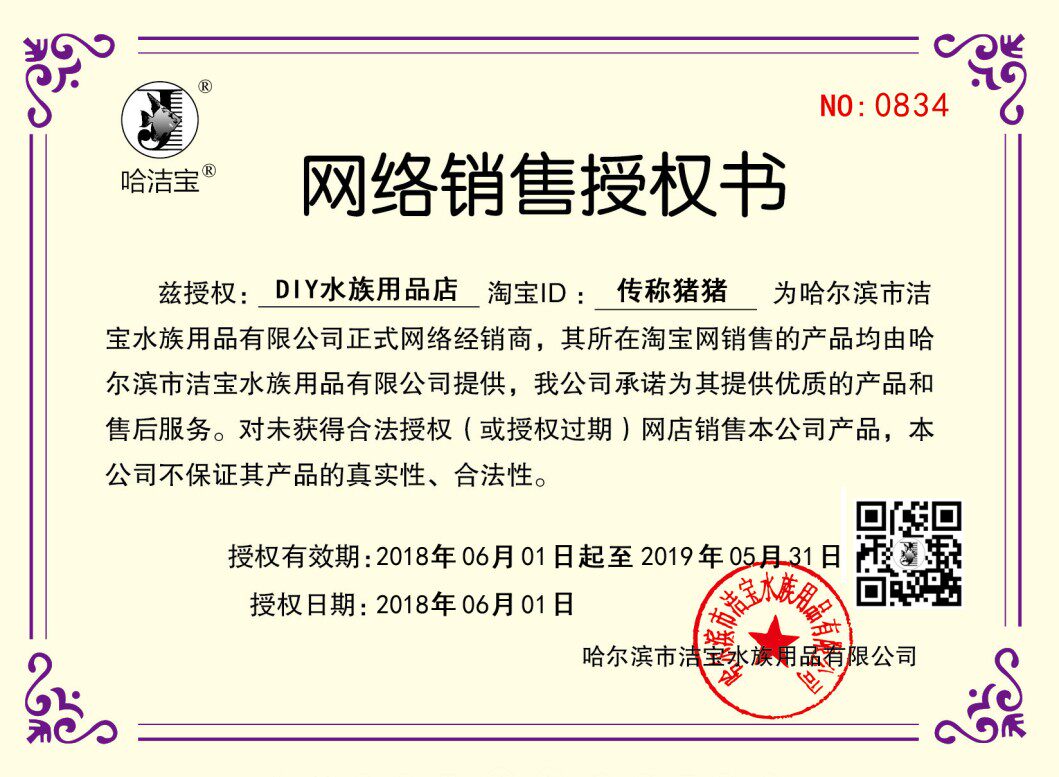 哈洁宝®

NO:0834

网络销售授权书

兹授权:DIY水族用品店 淘宝ID:传称猪猪 为哈尔滨市洁宝水族用品有限公司正式网络经销商,其所在淘宝网销售的产品均由哈尔滨市洁宝水族用品有限公司提供,我公司承诺为其提供优质的产品和售后服务。对未获得合法授权(或授权过期)网店销售本公司产品,本公司不保证其产品的真实性、合法性。

授权有效期:2018年06月01日起至2019年05月31日

授权日期:2018年06月01日

哈尔滨市洁宝水族用品有限公司

哈尔滨市洁宝水族用品有限公司